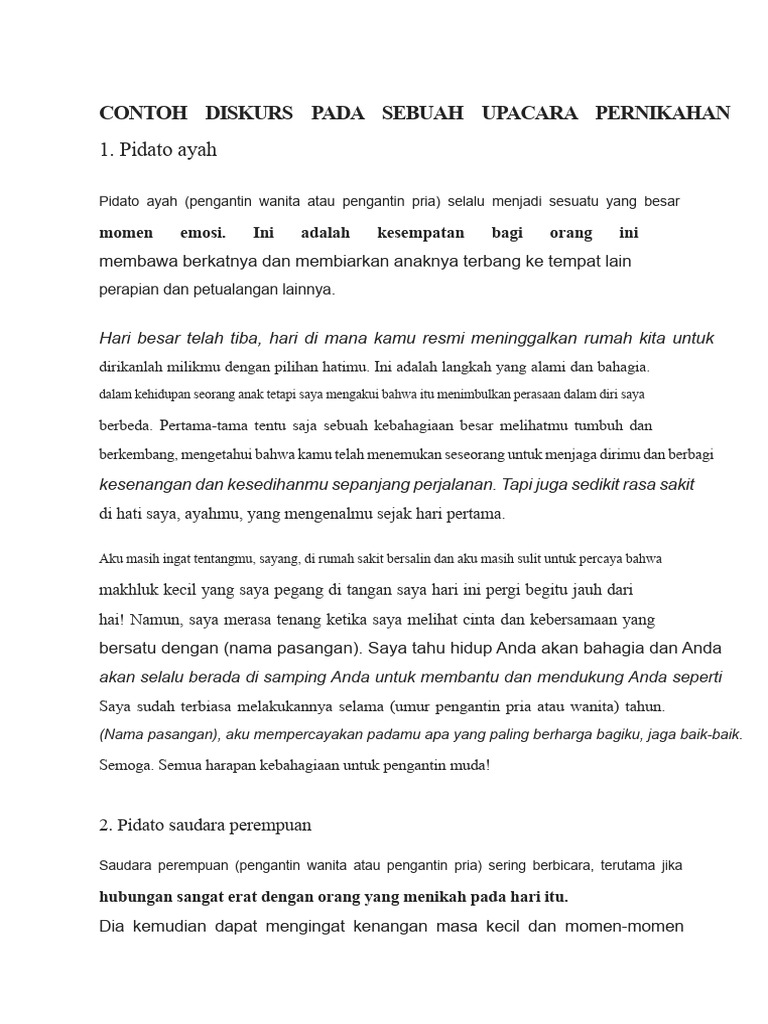 CONTOH DISKURS PADA SEBUAH UPACARA PERNIKAHAN

1. Pidato ayah

Pidato ayah (pengantin wanita atau pengantin pria) selalu menjadi sesuatu yang besar momen emosi. Ini adalah kesempatan bagi orang ini membawa berkatnya dan membiarkan anaknya terbang ke tempat lain perapian dan petualangan lainnya.

Hari besar telah tiba, hari di mana kamu resmi meninggalkan rumah kita untuk dirikanlah milikmu dengan pilihan hatimu. Ini adalah langkah yang alami dan bahagia. dalam kehidupan seorang anak tetapi saya mengakui bahwa itu menimbulkan perasaan dalam diri saya berbeda. Pertama-tama tentu saja sebuah kebahagiaan besar melihatmu tumbuh dan berkembang, mengetahui bahwa kamu telah menemukan seseorang untuk menjaga dirimu dan berbagi kesenangan dan kesedihanmu sepanjang perjalanan. Tapi juga sedikit rasa sakit di hati saya, ayahmu, yang mengenalmu sejak hari pertama.

Aku masih ingat tentangmu, sayang, di rumah sakit bersalin dan aku masih sulit untuk percaya bahwa makhluk kecil yang saya pegang di tangan saya hari ini pergi begitu jauh dari hai! Namun, saya merasa tenang ketika saya melihat cinta dan kebersamaan yang bersatu dengan (nama pasangan). Saya tahu hidup Anda akan bahagia dan Anda akan selalu berada di samping Anda untuk membantu dan mendukung Anda seperti Saya sudah terbiasa melakukannya selama (umur pengantin pria atau wanita) tahun. (Nama pasangan), aku mempercayakan padamu apa yang paling berharga bagiku, jaga baik-baik. Semoga. Semua harapan kebahagiaan untuk pengantin muda!

2. Pidato saudara perempuan

Saudara perempuan (pengantin wanita atau pengantin pria) sering berbicara, terutama jika hubungan sangat erat dengan orang yang menikah pada hari itu. Dia kemudian dapat mengingat kenangan masa kecil dan momen-momen